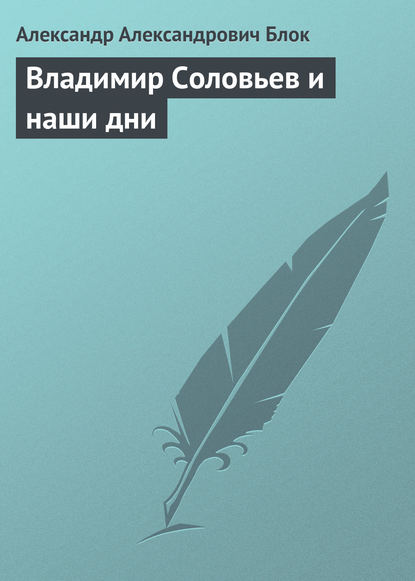 Александр Александрович Блок

Владимир Соловьев и наши дни